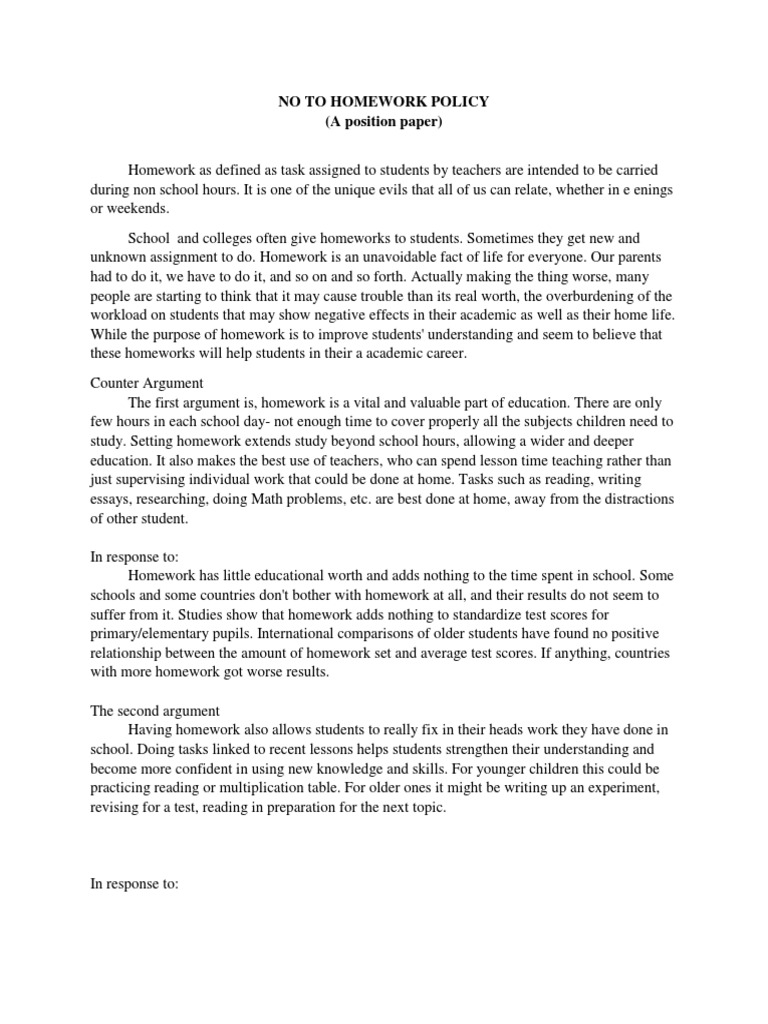 NO TO HOMEWORK POLICY
(A position paper)

Homework as defined as task assigned to students by teachers are intended to be carried during non school hours. It is one of the unique evils that all of us can relate, whether in e enings or weekends.

School and colleges often give homeworks to students. Sometimes they get new and unknown assignment to do. Homework is an unavoidable fact of life for everyone. Our parents had to do it, we have to do it, and so on and so forth. Actually making the thing worse, many people are starting to think that it may cause trouble than its real worth, the overburdening of the workload on students that may show negative effects in their academic as well as their home life. While the purpose of homework is to improve students' understanding and seem to believe that these homeworks will help students in their a academic career.

Counter Argument
The first argument is, homework is a vital and valuable part of education. There are only few hours in each school day- not enough time to cover properly all the subjects children need to study. Setting homework extends study beyond school hours, allowing a wider and deeper education. It also makes the best use of teachers, who can spend lesson time teaching rather than just supervising individual work that could be done at home. Tasks such as reading, writing essays, researching, doing Math problems, etc. are best done at home, away from the distractions of other student.

In response to:
Homework has little educational worth and adds nothing to the time spent in school. Some schools and some countries don't bother with homework at all, and their results do not seem to suffer from it. Studies show that homework adds nothing to standardize test scores for primary/elementary pupils. International comparisons of older students have found no positive relationship between the amount of homework set and average test scores. If anything, countries with more homework got worse results.

The second argument
Having homework also allows students to really fix in their heads work they have done in school. Doing tasks linked to recent lessons helps students strengthen their understanding and become more confident in using new knowledge and skills. For younger children this could be practicing reading or multiplication table. For older ones it might be writing up an experiment, revising for a test, reading in preparation for the next topic.

In response to: